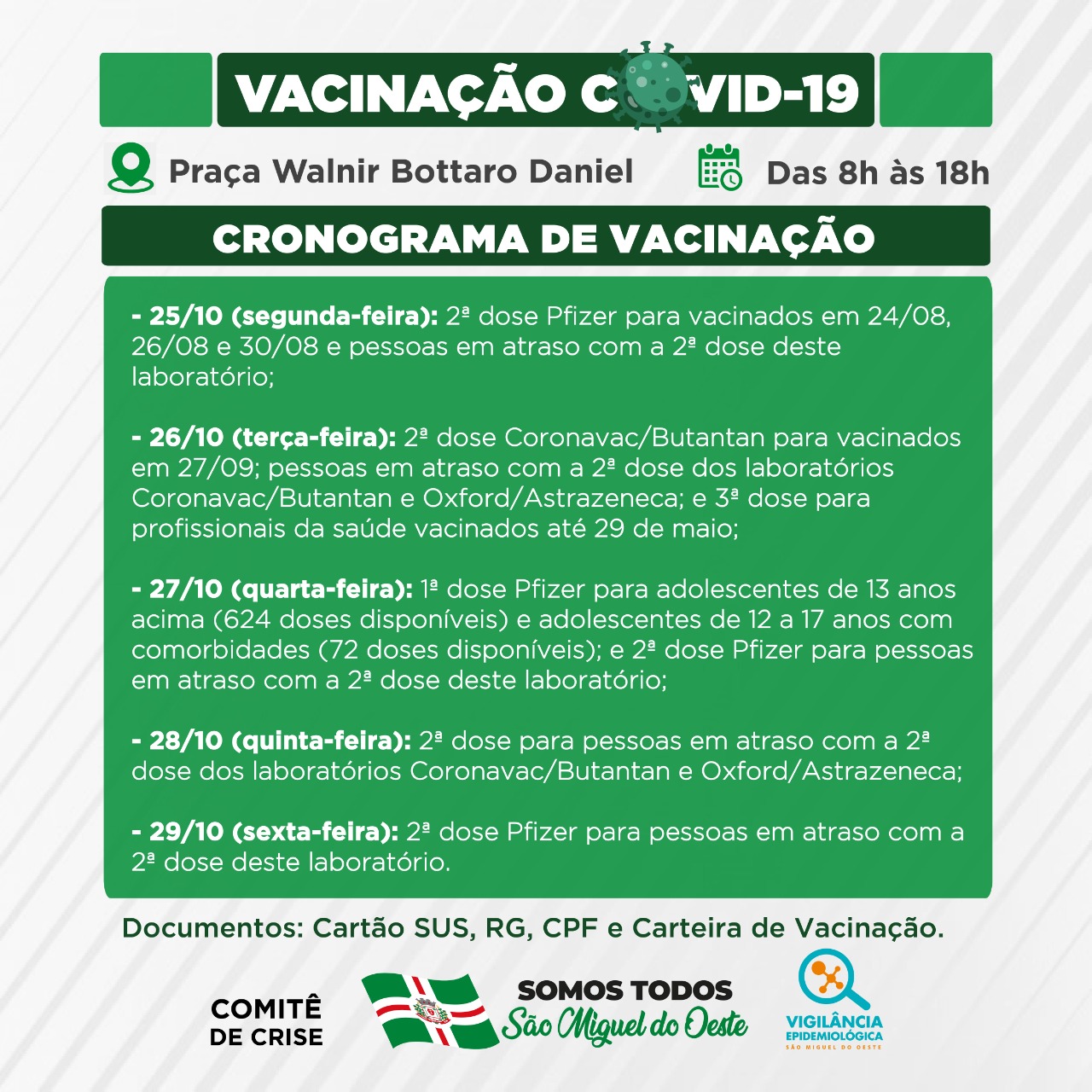 VACINAÇÃO COVID-19

Praça Walnir Bottaro Daniel

Das 8h às 18h

CRONOGRAMA DE VACINAÇÃO

- 25/10 (segunda-feira): 2ª dose Pfizer para vacinados em 24/08, 26/08 e 30/08 e pessoas em atraso com a 2ª dose deste laboratório;

- 26/10 (terça-feira): 2ª dose Coronavac/Butantan para vacinados em 27/09; pessoas em atraso com a 2ª dose dos laboratórios Coronavac/Butantan e Oxford/Astrazeneca; e 3ª dose para profissionais da saúde vacinados até 29 de maio;

- 27/10 (quarta-feira): 1ª dose Pfizer para adolescentes de 13 anos acima (624 doses disponíveis) e adolescentes de 12 a 17 anos com comorbidades (72 doses disponíveis); e 2ª dose Pfizer para pessoas em atraso com a 2ª dose deste laboratório;

- 28/10 (quinta-feira): 2ª dose para pessoas em atraso com a 2ª dose dos laboratórios Coronavac/Butantan e Oxford/Astrazeneca;

- 29/10 (sexta-feira): 2ª dose Pfizer para pessoas em atraso com a 2ª dose deste laboratório.

Documentos: Cartão SUS, RG, CPF e Carteira de Vacinação.

COMITÊ DE CRISE

SOMOS TODOS São Miguel do Oeste

VIGILÂNCIA EPIDEMIOLÓGICA SÃO MIGUEL DO OESTE